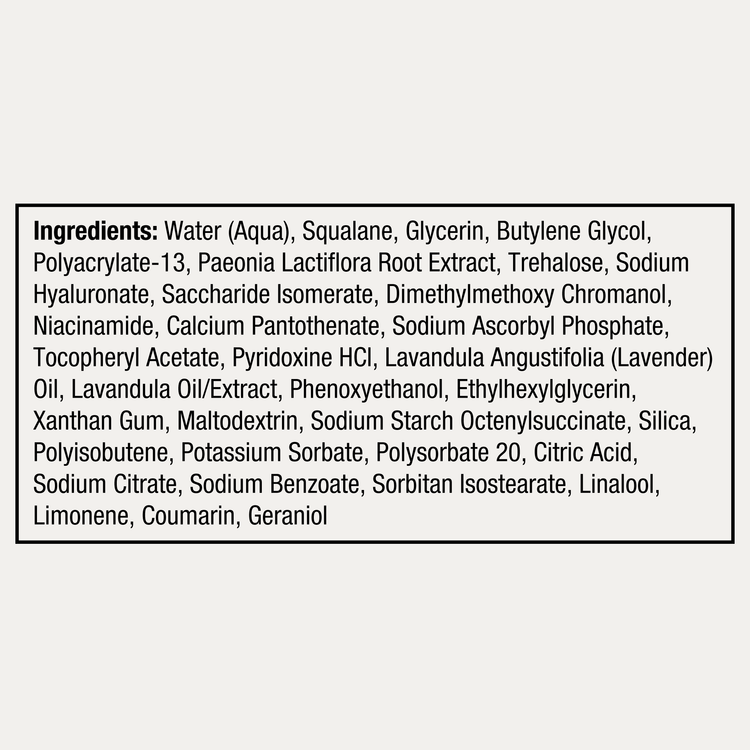 Ingredients: Water (Aqua), Squalane, Glycerin, Butylene Glycol, Polyacrylate-13, Paeonia Lactiflora Root Extract, Trehalose, Sodium Hyaluronate, Saccharide Isomerate, Dimethylmethoxy Chromanol, Niacinamide, Calcium Pantothenate, Sodium Ascorbyl Phosphate, Tocopheryl Acetate, Pyridoxine HCl, Lavandula Angustifolia (Lavender) Oil, Lavandula Oil/Extract, Phenoxyethanol, Ethylhexylglycerin, Xanthan Gum, Maltodextrin, Sodium Starch Octenylsuccinate, Silica, Polyisobutene, Potassium Sorbate, Polysorbate 20, Citric Acid, Sodium Citrate, Sodium Benzoate, Sorbitan Isostearate, Linalool, Limonene, Coumarin, Geraniol